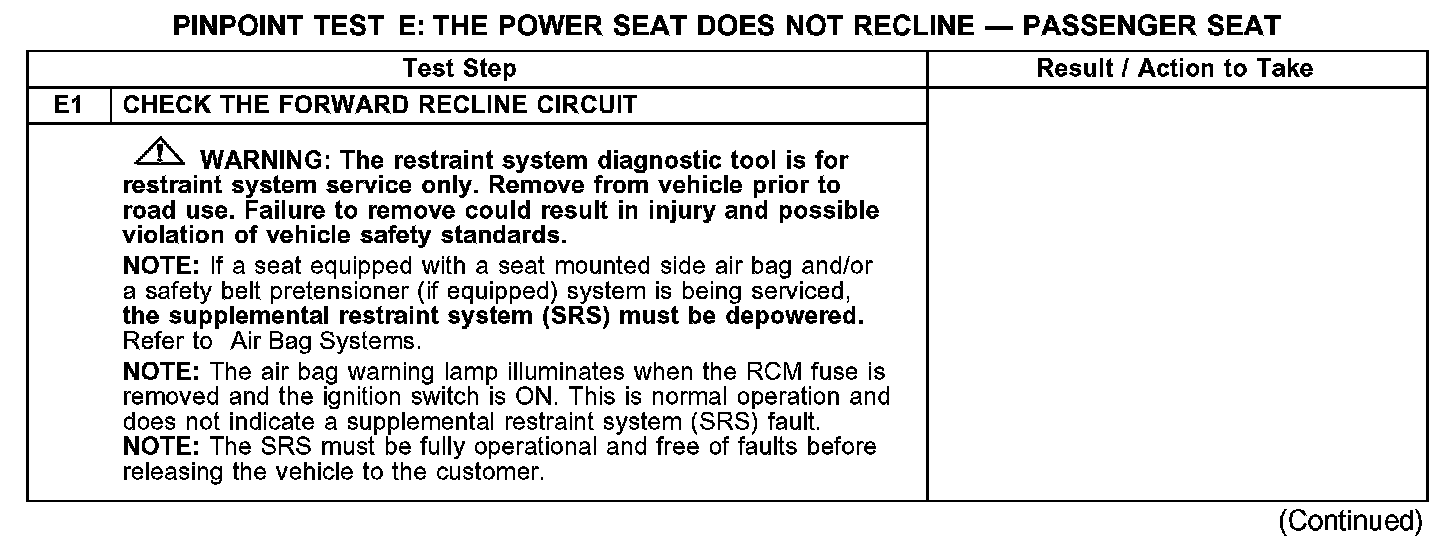 PINPOINT TEST E: THE POWER SEAT DOES NOT RECLINE — PASSENGER SEAT

| Test Step | | Result / Action to Take |
|---|---|---|
| E1 | CHECK THE FORWARD RECLINE CIRCUIT | |
| | WARNING: The restraint system diagnostic tool is for restraint system service only. Remove from vehicle prior to road use. Failure to remove could result in injury and possible violation of vehicle safety standards. NOTE: If a seat equipped with a seat mounted side air bag and/or a safety belt pretensioner (if equipped) system is being serviced, the supplemental restraint system (SRS) must be depowered. Refer to Air Bag Systems. NOTE: The air bag warning lamp illuminates when the RCM fuse is removed and the ignition switch is ON. This is normal operation and does not indicate a supplemental restraint system (SRS) fault. NOTE: The SRS must be fully operational and free of faults before releasing the vehicle to the customer. | |

(Continued)